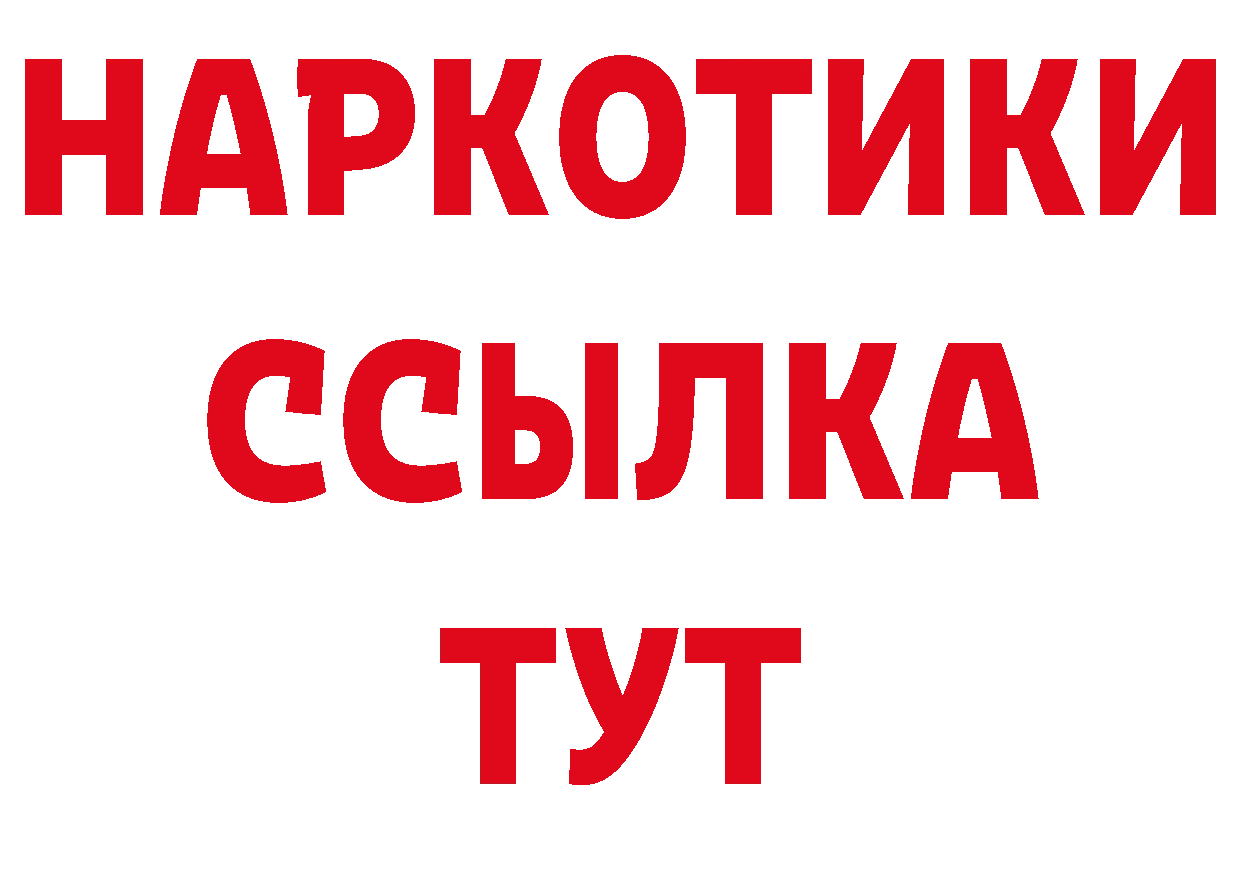 НАРКОТИКИ ССЫЛКА ТУТ